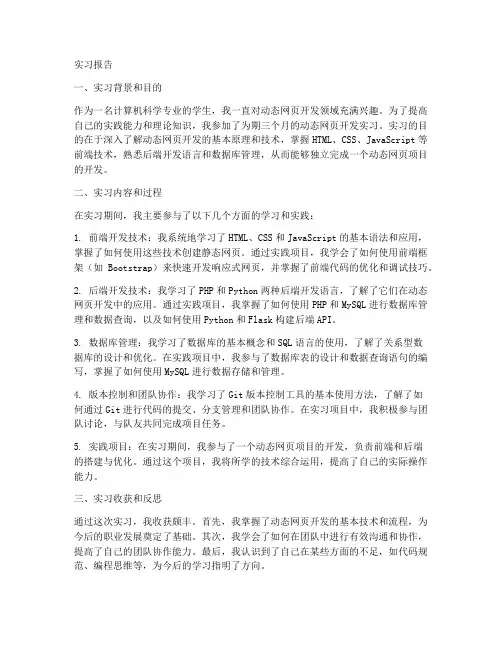 实习报告

一、实习背景和目的

作为一名计算机科学专业的学生，我一直对动态网页开发领域充满兴趣。为了提高自己的实践能力和理论知识，我参加了为期三个月的动态网页开发实习。实习的目的在于深入了解动态网页开发的基本原理和技术，掌握HTML、CSS、JavaScript等前端技术，熟悉后端开发语言和数据库管理，从而能够独立完成一个动态网页项目的开发。

二、实习内容和过程

在实习期间，我主要参与了以下几个方面的学习和实践：

1. 前端开发技术：我系统地学习了HTML、CSS和JavaScript的基本语法和应用，掌握了如何使用这些技术创建静态网页。通过实践项目，我学会了如何使用前端框架（如 Bootstrap）来快速开发响应式网页，并掌握了前端代码的优化和调试技巧。

2. 后端开发技术：我学习了PHP和Python两种后端开发语言，了解了它们在动态网页开发中的应用。通过实践项目，我掌握了如何使用PHP和MySQL进行数据库管理和数据查询，以及如何使用Python和Flask构建后端API。

3. 数据库管理：我学习了数据库的基本概念和SQL语言的使用，了解了关系型数据库的设计和优化。在实践项目中，我参与了数据库表的设计和数据查询语句的编写，掌握了如何使用MySQL进行数据存储和管理。

4. 版本控制和团队协作：我学习了Git版本控制工具的基本使用方法，了解了如何通过Git进行代码的提交、分支管理和团队协作。在实习项目中，我积极参与团队讨论，与队友共同完成项目任务。

5. 实践项目：在实习期间，我参与了一个动态网页项目的开发，负责前端和后端的搭建与优化。通过这个项目，我将所学的技术综合运用，提高了自己的实际操作能力。

三、实习收获和反思

通过这次实习，我收获颇丰。首先，我掌握了动态网页开发的基本技术和流程，为今后的职业发展奠定了基础。其次，我学会了如何在团队中进行有效沟通和协作，提高了自己的团队协作能力。最后，我认识到了自己在某些方面的不足，如代码规范、编程思维等，为今后的学习指明了方向。